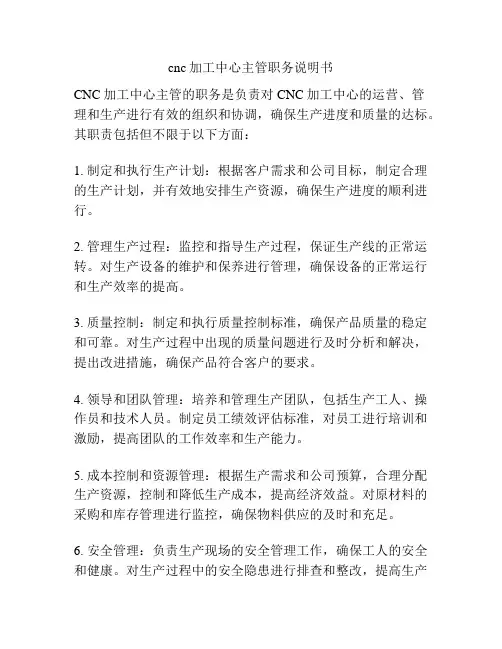 cnc 加工中心主管职务说明书

CNC 加工中心主管的职务是负责对 CNC 加工中心的运营、管理和生产进行有效的组织和协调，确保生产进度和质量的达标。其职责包括但不限于以下方面：

1. 制定和执行生产计划：根据客户需求和公司目标，制定合理的生产计划，并有效地安排生产资源，确保生产进度的顺利进行。

2. 管理生产过程：监控和指导生产过程，保证生产线的正常运转。对生产设备的维护和保养进行管理，确保设备的正常运行和生产效率的提高。

3. 质量控制：制定和执行质量控制标准，确保产品质量的稳定和可靠。对生产过程中出现的质量问题进行及时分析和解决，提出改进措施，确保产品符合客户的要求。

4. 领导和团队管理：培养和管理生产团队，包括生产工人、操作员和技术人员。制定员工绩效评估标准，对员工进行培训和激励，提高团队的工作效率和生产能力。

5. 成本控制和资源管理：根据生产需求和公司预算，合理分配生产资源，控制和降低生产成本，提高经济效益。对原材料的采购和库存管理进行监控，确保物料供应的及时和充足。

6. 安全管理：负责生产现场的安全管理工作，确保工人的安全和健康。对生产过程中的安全隐患进行排查和整改，提高生产